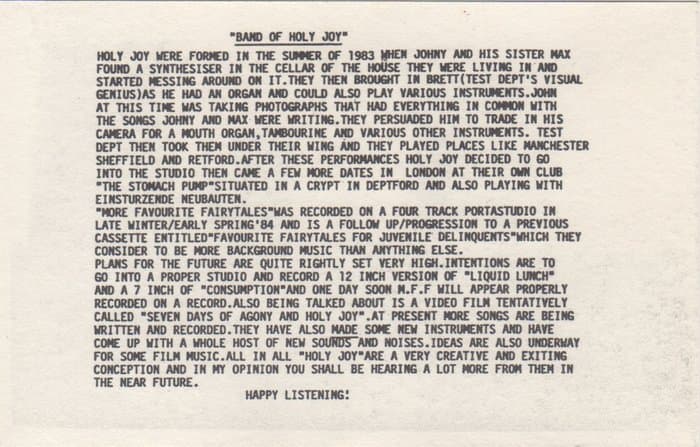 "BAND OF HOLY JOY"

HOLY JOY WERE FORMED IN THE SUMMER OF 1983 WHEN JOHNY AND HIS SISTER MAX FOUND A SYNTHESISER IN THE CELLAR OF THE HOUSE THEY WERE LIVING IN AND STARTED MESSING AROUND ON IT.THEY THEN BROUGHT IN BRETT(TEST DEPT'S VISUAL GENIUS)AS HE HAD AN ORGAN AND COULD ALSO PLAY VARIOUS INSTRUMENTS.JOHN AT THIS TIME WAS TAKING PHOTOGRAPHS THAT HAD EVERYTHING IN COMMON WITH THE SONGS JOHNY AND MAX WERE WRITING.THEY PERSUADED HIM TO TRADE IN HIS CAMERA FOR A MOUTH ORGAN,TAMBOURINE AND VARIOUS OTHER INSTRUMENTS. TEST DEPT THEN TOOK THEM UNDER THEIR WING AND THEY PLAYED PLACES LIKE MANCHESTER SHEFFIELD AND RETFORD.AFTER THESE PERFORMANCES HOLY JOY DECIDED TO GO INTO THE STUDIO THEN CAME A FEW MORE DATES IN LONDON AT THEIR OWN CLUB "THE STOMACH PUMP"SITUATED IN A CRYPT IN DEPTFORD AND ALSO PLAYING WITH EINSTURZENDE NEUBAUTEN.
"MORE FAVOURITE FAIRYTALES"WAS RECORDED ON A FOUR TRACK PORTASTUDIO IN LATE WINTER/EARLY SPRING'84 AND IS A FOLLOW UP/PROGRESSION TO A PREVIOUS CASSETTE ENTITLED"FAVOURITE FAIRYTALES FOR JUVENILE DELINQUENTS"WHICH THEY CONSIDER TO BE MORE BACKGROUND MUSIC THAN ANYTHING ELSE.
PLANS FOR THE FUTURE ARE QUITE RIGHTLY SET VERY HIGH.INTENTIONS ARE TO GO INTO A PROPER STUDIO AND RECORD A 12 INCH VERSION OF "LIQUID LUNCH" AND A 7 INCH OF "CONSUMPTION"AND ONE DAY SOON M.F.F WILL APPEAR PROPERLY RECORDED ON A RECORD.ALSO BEING TALKED ABOUT IS A VIDEO FILM TENTATIVELY CALLED "SEVEN DAYS OF AGONY AND HOLY JOY".AT PRESENT MORE SONGS ARE BEING WRITTEN AND RECORDED.THEY HAVE ALSO MADE SOME NEW INSTRUMENTS AND HAVE COME UP WITH A WHOLE HOST OF NEW SOUNDS AND NOISES.IDEAS ARE ALSO UNDERWAY FOR SOME FILM MUSIC.ALL IN ALL "HOLY JOY"ARE A VERY CREATIVE AND EXITING CONCEPTION AND IN MY OPINION YOU SHALL BE HEARING A LOT MORE FROM THEM IN THE NEAR FUTURE.
HAPPY LISTENING: